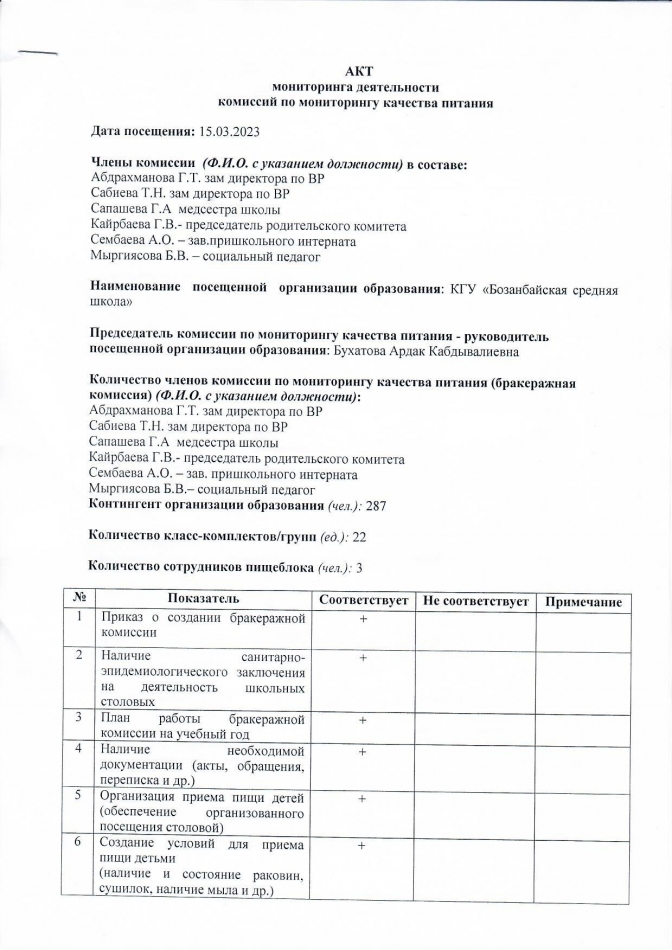 АКТ
мониторинга деятельности
комиссий по мониторингу качества питания

Дата посещения: 15.03.2023

Члены комиссии (Ф.И.О. с указанием должности) в составе:
Абдрахманова Г.Т. зам директора по ВР
Сабиева Т.Н. зам директора по ВР
Сапашева Г.А медсестра школы
Кайрбаева Г.В.- председатель родительского комитета
Сембаева А.О. – зав.пришкольного интерната
Мыргиясова Б.В. – социальный педагог

Наименование посещенной организации образования: КГУ «Бозанбайская средняя школа»

Председатель комиссии по мониторингу качества питания - руководитель посещенной организации образования: Бухатова Ардак Кабдывалиевна

Количество членов комиссии по мониторингу качества питания (бракеражная комиссия) (Ф.И.О. с указанием должности):
Абдрахманова Г.Т. зам директора по ВР
Сабиева Т.Н. зам директора по ВР
Сапашева Г.А медсестра школы
Кайрбаева Г.В.- председатель родительского комитета
Сембаева А.О. – зав. пришкольного интерната
Мыргиясова Б.В.– социальный педагог
Контингент организации образования (чел.): 287

Количество класс-комплектов/групп (ед.): 22

Количество сотрудников пищеблока (чел.): 3

| № | Показатель | Соответствует | Не соответствует | Примечание |
|---|---|---|---|---|
| 1 | Приказ о создании бракеражной комиссии | + | | |
| 2 | Наличие санитарно-эпидемиологического заключения на деятельность школьных столовых | + | | |
| 3 | План работы бракеражной комиссии на учебный год | + | | |
| 4 | Наличие необходимой документации (акты, обращения, переписка и др.) | + | | |
| 5 | Организация приема пищи детей (обеспечение организованного посещения столовой) | + | | |
| 6 | Создание условий для приема пищи детьми (наличие и состояние раковин, сушилок, наличие мыла и др.) | + | | |